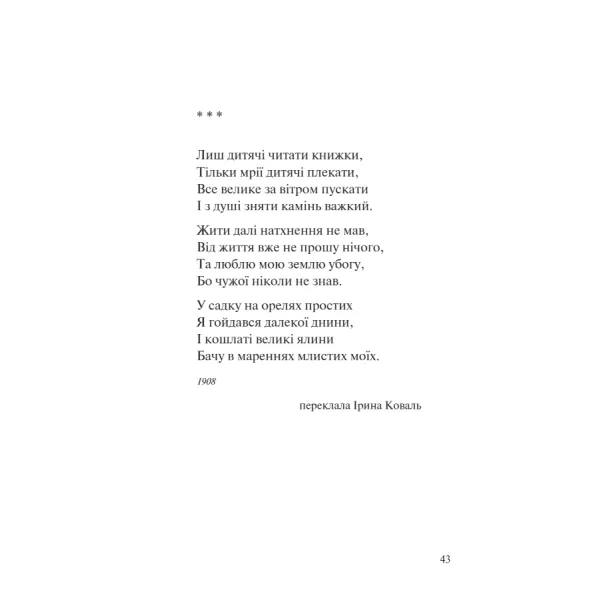 * * *

Лиш дитячі читати книжки,
Тільки мрії дитячі плекати,
Все велике за вітром пускати
І з душі зняти камінь важкий.

Жити далі натхнення не мав,
Від життя вже не прошу нічого,
Та люблю мою землю убогу,
Бо чужої ніколи не знав.

У садку на орелях простих
Я гойдався далекої днини,
І кошлаті великі ялини
Бачу в мареннях млистих моїх.

1908

переклала Ірина Коваль

43